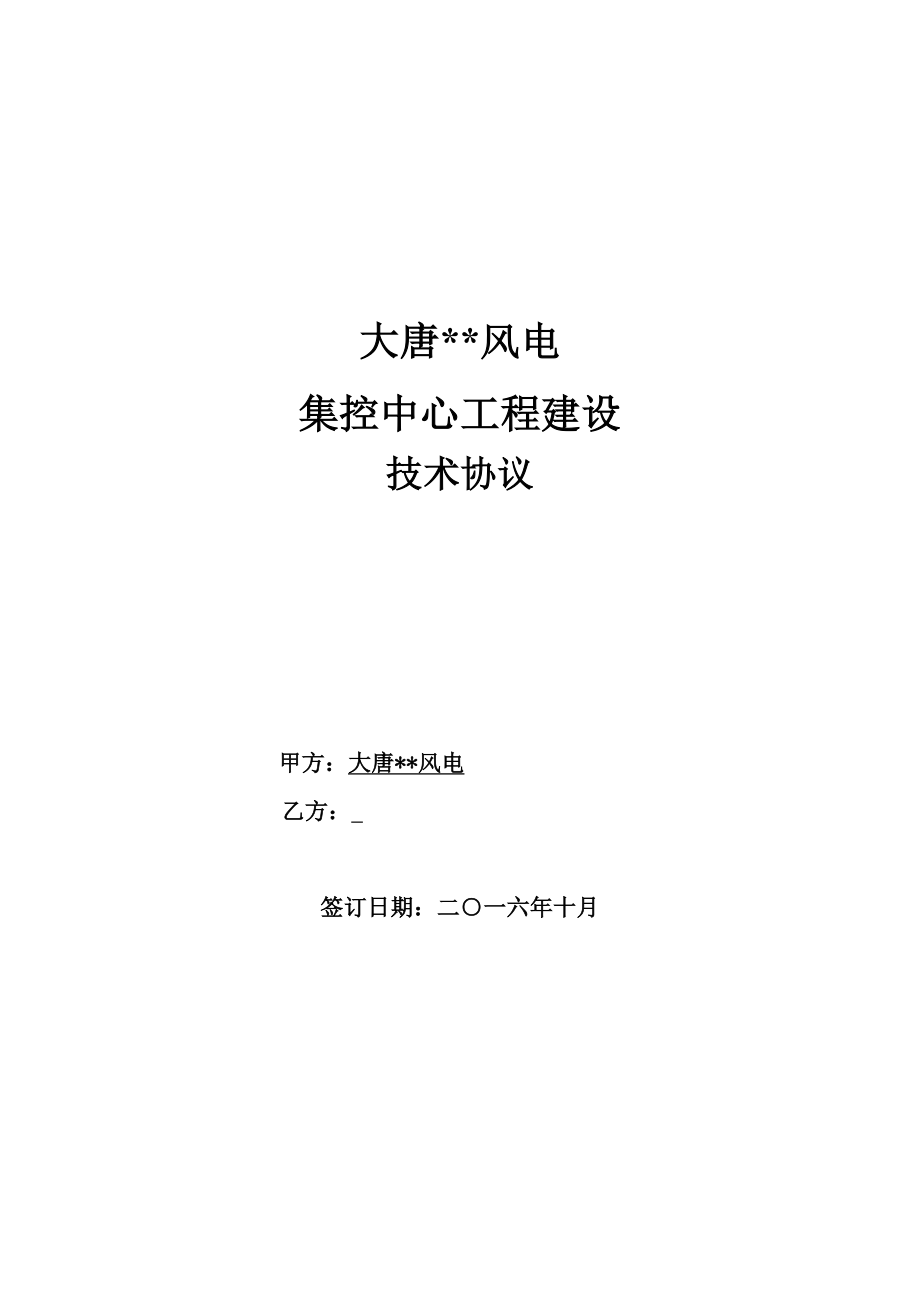 大唐**风电

集控中心工程建设

技术协议

甲方：大唐**风电

乙方：_

签订日期：二〇一六年十月